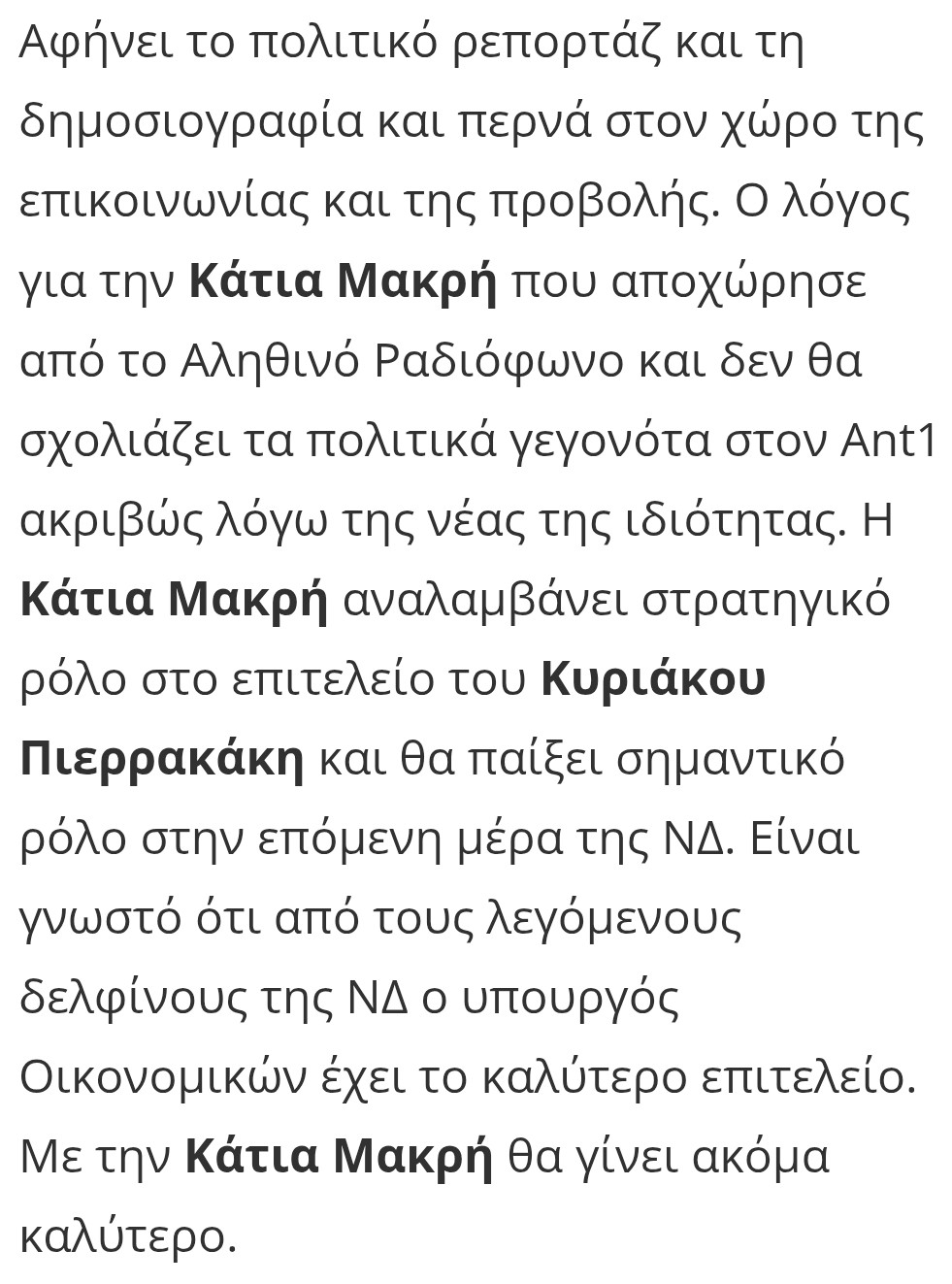 Αφήνει το πολιτικό ρεπορτάζ και τη δημοσιογραφία και περνά στον χώρο της επικοινωνίας και της προβολής. Ο λόγος για την Κάτια Μακρή που αποχώρησε από το Αληθινό Ραδιόφωνο και δεν θα σχολιάζει τα πολιτικά γεγονότα στον Ant1 ακριβώς λόγω της νέας της ιδιότητας. Η Κάτια Μακρή αναλαμβάνει στρατηγικό ρόλο στο επιτελείο του Κυριάκου Πιερρακάκη και θα παίξει σημαντικό ρόλο στην επόμενη μέρα της ΝΔ. Είναι γνωστό ότι από τους λεγόμενους δελφίνους της ΝΔ ο υπουργός Οικονομικών έχει το καλύτερο επιτελείο. Με την Κάτια Μακρή θα γίνει ακόμα καλύτερο.